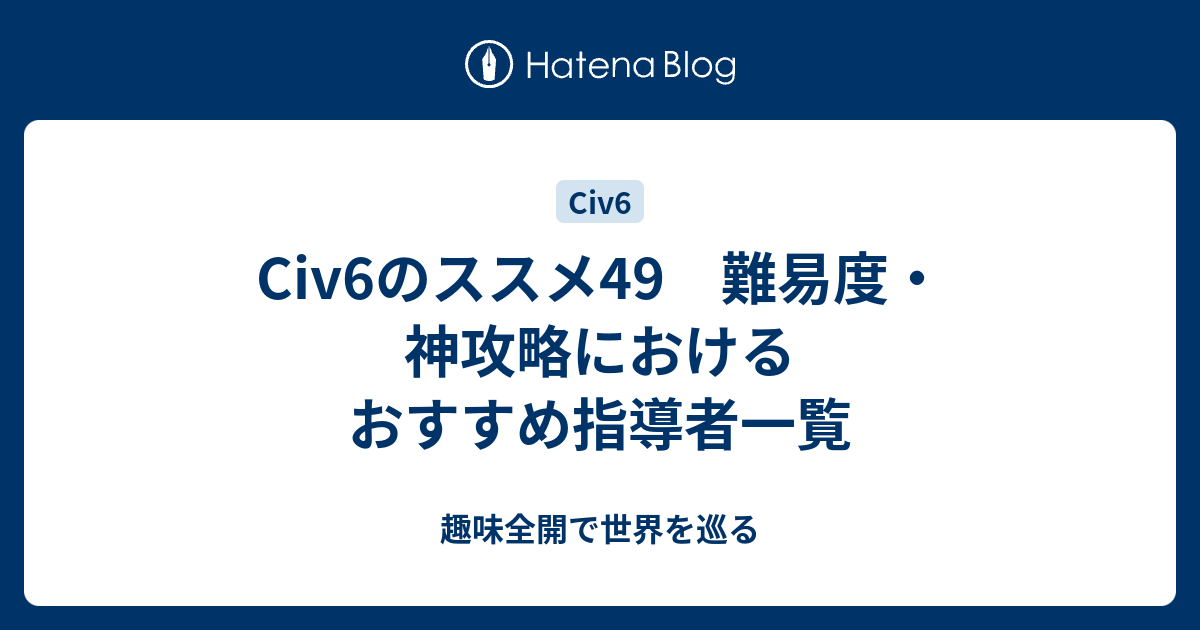 Hatena Blog

Civ6

Civ6のススメ49　難易度・神攻略におけるおすすめ指導者一覧

趣味全開で世界を巡る